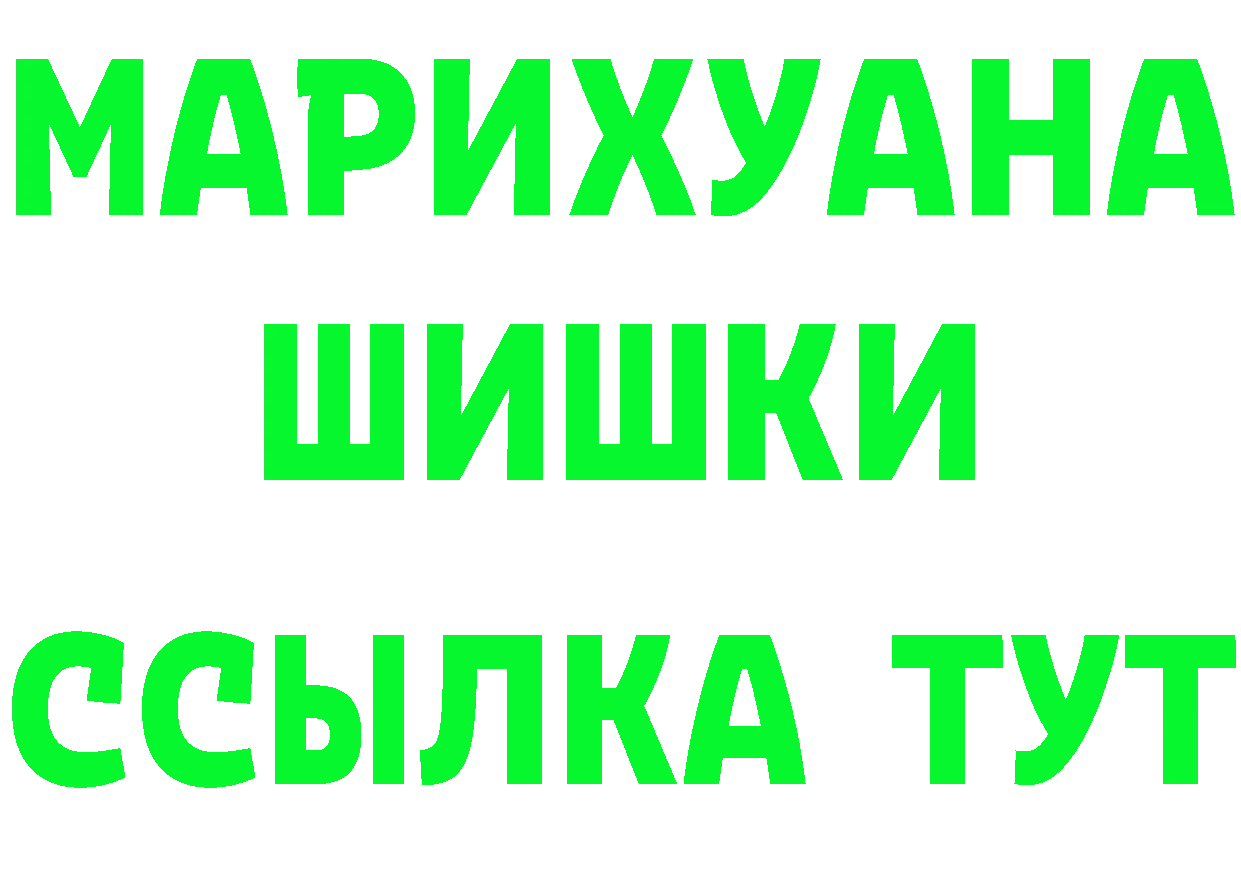 МАРИХУАНА
ШИШКИ
ССЫЛКА ТУТ